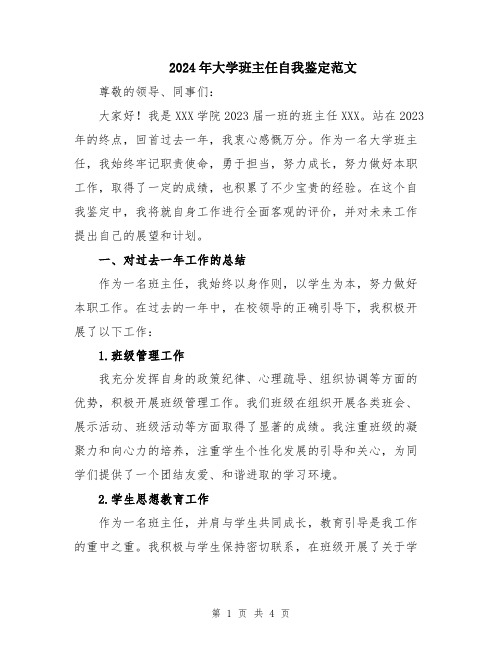 2024年大学班主任自我鉴定范文

尊敬的领导、同事们：

大家好！我是XXX学院2023届一班的班主任XXX。站在2023年的终点，回首过去一年，我衷心感慨万分。作为一名大学班主任，我始终牢记职责使命，勇于担当，努力成长，努力做好本职工作，取得了一定的成绩，也积累了不少宝贵的经验。在这个自我鉴定中，我将就自身工作进行全面客观的评价，并对未来工作提出自己的展望和计划。

一、对过去一年工作的总结

作为一名班主任，我始终以身作则，以学生为本，努力做好本职工作。在过去的一年中，在校领导的正确引导下，我积极开展了以下工作：

1.班级管理工作

我充分发挥自身的政策纪律、心理疏导、组织协调等方面的优势，积极开展班级管理工作。我们班级在组织开展各类班会、展示活动、班级活动等方面取得了显著的成绩。我注重班级的凝聚力和向心力的培养，注重学生个性化发展的引导和关心，为同学们提供了一个团结友爱、和谐进取的学习环境。

2.学生思想教育工作

作为一名班主任，并肩与学生共同成长，教育引导是我工作的重中之重。我积极与学生保持密切联系，在班级开展了关于学

第 1 页 共 4 页